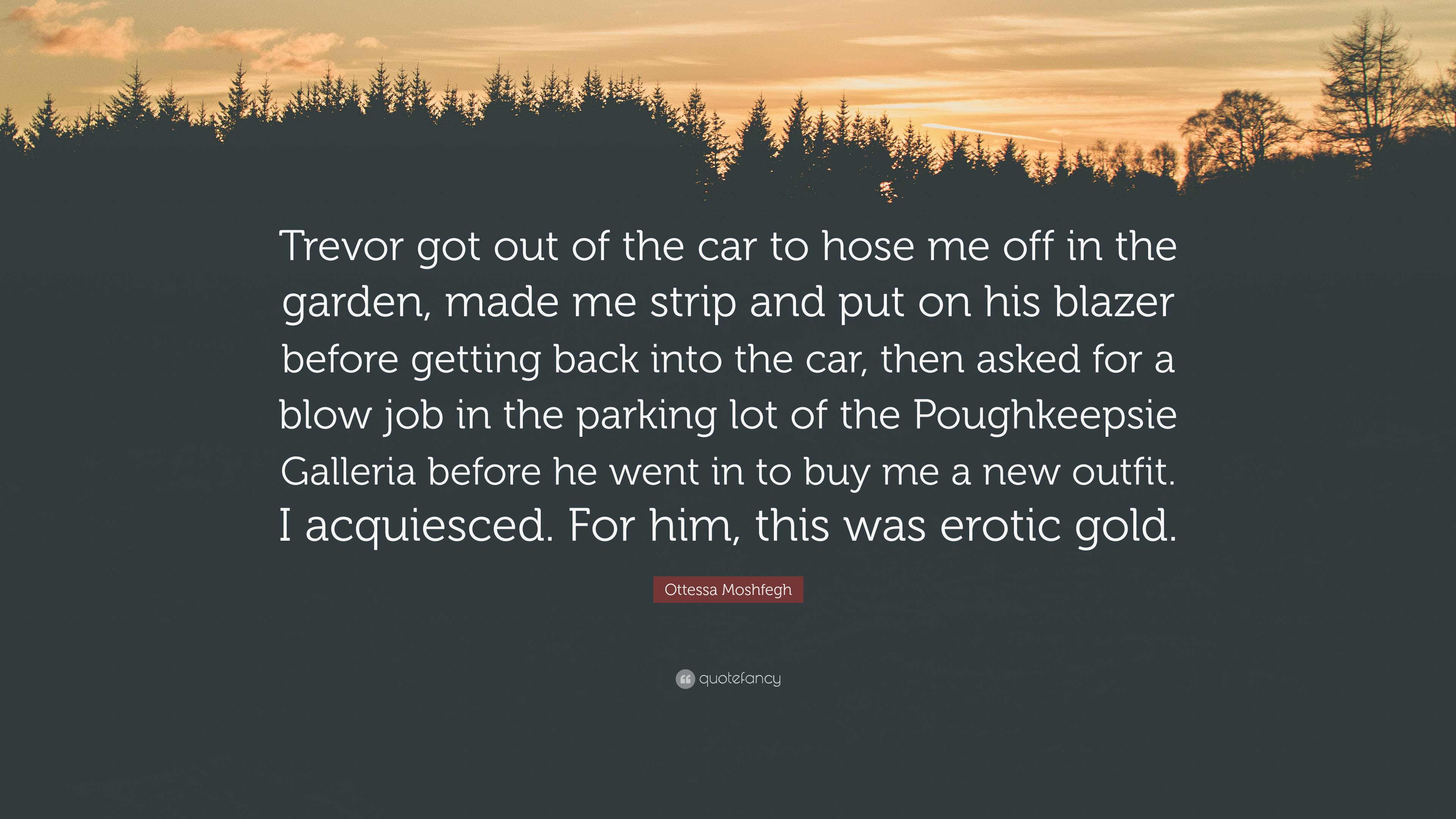 Trevor got out of the car to hose me off in the garden, made me strip and put on his blazer before getting back into the car, then asked for a blow job in the parking lot of the Poughkeepsie Galleria before he went in to buy me a new outfit. I acquiesced. For him, this was erotic gold.

Ottessa Moshfegh

quotefancy